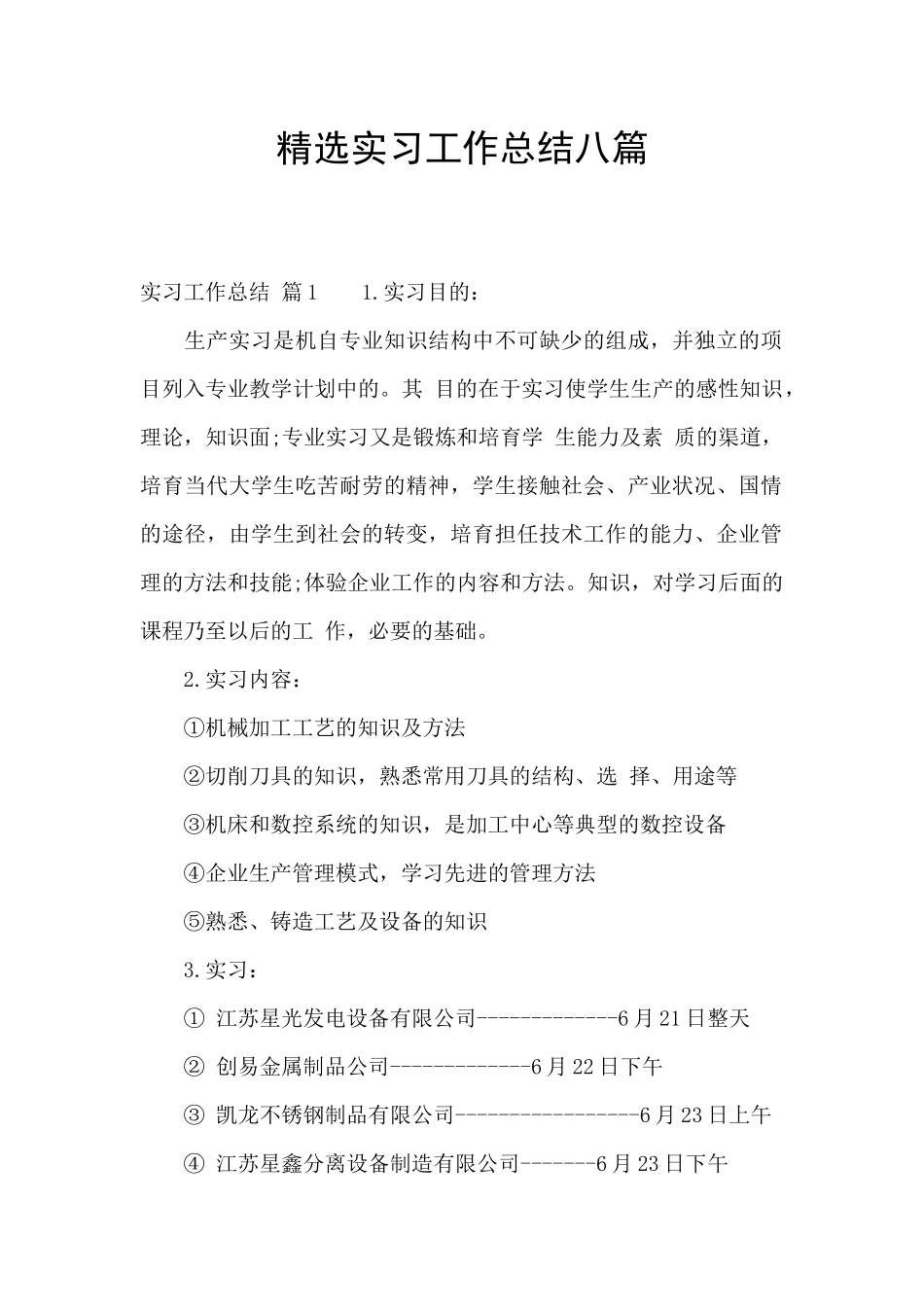 精选实习工作总结八篇

实习工作总结 篇1　　1.实习目的：

生产实习是机自专业知识结构中不可缺少的组成，并独立的项目列入专业教学计划中的。其 目的在于实习使学生生产的感性知识，理论，知识面;专业实习又是锻炼和培育学 生能力及素 质的渠道，培育当代大学生吃苦耐劳的精神，学生接触社会、产业状况、国情的途径，由学生到社会的转变，培育担任技术工作的能力、企业管理的方法和技能;体验企业工作的内容和方法。知识，对学习后面的课程乃至以后的工 作，必要的基础。

2.实习内容：

①机械加工工艺的知识及方法

②切削刀具的知识，熟悉常用刀具的结构、选 择、用途等

③机床和数控系统的知识，是加工中心等典型的数控设备

④企业生产管理模式，学习先进的管理方法

⑤熟悉、铸造工艺及设备的知识

3.实习：

① 江苏星光发电设备有限公司-------------6月21日整天

② 创易金属制品公司-------------6月22日下午

③ 凯龙不锈钢制品有限公司-----------------6月23日上午

④ 江苏星鑫分离设备制造有限公司-------6月23日下午